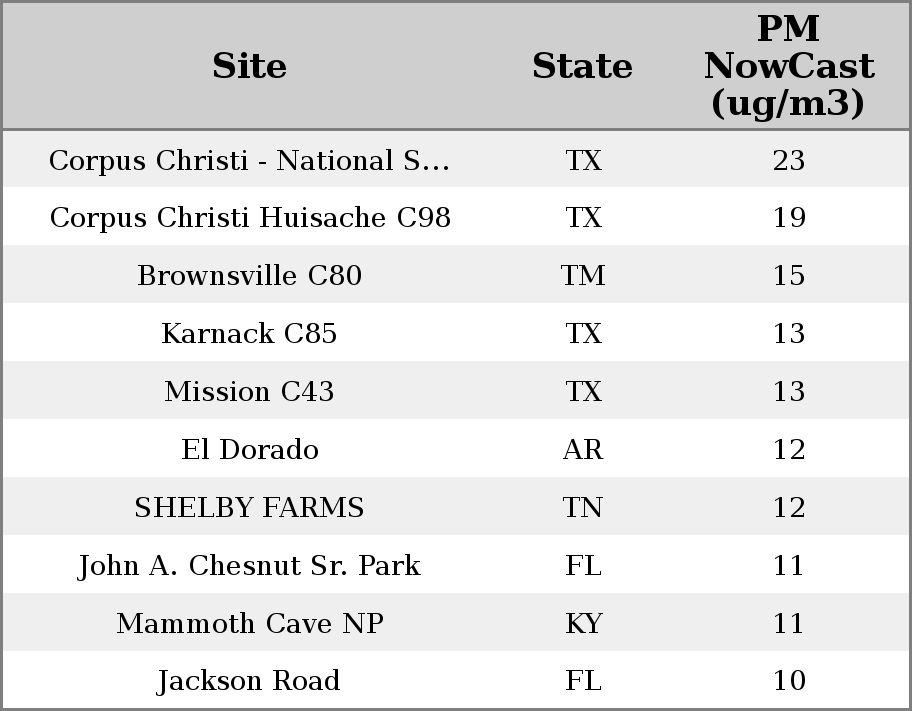 | Site | State | PM NowCast (ug/m3) |
|---|---|---|
| Corpus Christi - National S... | TX | 23 |
| Corpus Christi Huisache C98 | TX | 19 |
| Brownsville C80 | TM | 15 |
| Karnack C85 | TX | 13 |
| Mission C43 | TX | 13 |
| El Dorado | AR | 12 |
| SHELBY FARMS | TN | 12 |
| John A. Chesnut Sr. Park | FL | 11 |
| Mammoth Cave NP | KY | 11 |
| Jackson Road | FL | 10 |